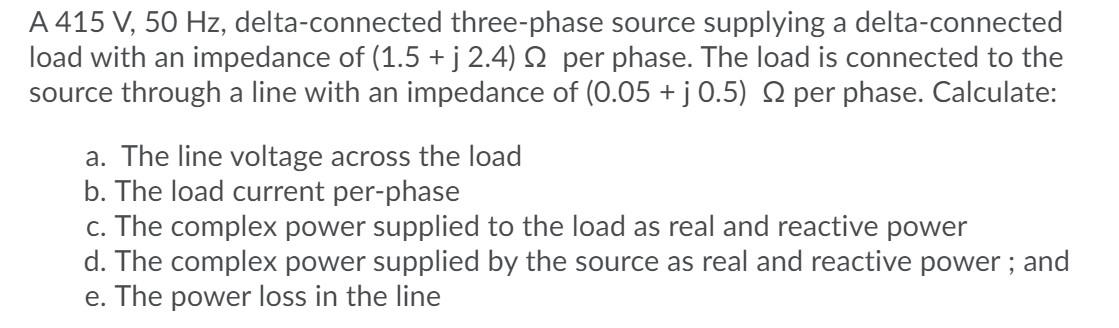 A 415 V, 50 Hz, delta-connected three-phase source supplying a delta-connected load with an impedance of (1.5 + j 2.4) Ω per phase. The load is connected to the source through a line with an impedance of (0.05 + j 0.5) Ω per phase. Calculate:

a. The line voltage across the load
b. The load current per-phase
c. The complex power supplied to the load as real and reactive power
d. The complex power supplied by the source as real and reactive power ; and
e. The power loss in the line